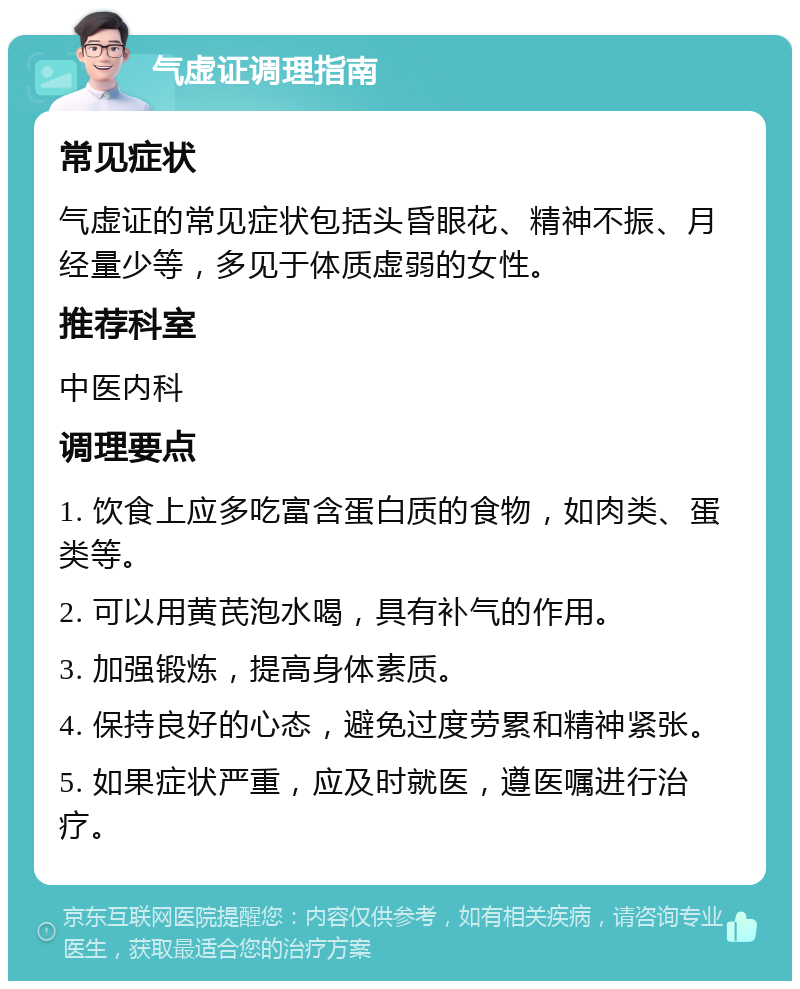 气虚证调理指南

常见症状

气虚证的常见症状包括头昏眼花、精神不振、月经量少等，多见于体质虚弱的女性。

推荐科室

中医内科

调理要点

1. 饮食上应多吃富含蛋白质的食物，如肉类、蛋类等。

2. 可以用黄芪泡水喝，具有补气的作用。

3. 加强锻炼，提高身体素质。

4. 保持良好的心态，避免过度劳累和精神紧张。

5. 如果症状严重，应及时就医，遵医嘱进行治疗。

京东互联网医院提醒您：内容仅供参考，如有相关疾病，请咨询专业医生，获取最适合您的治疗方案